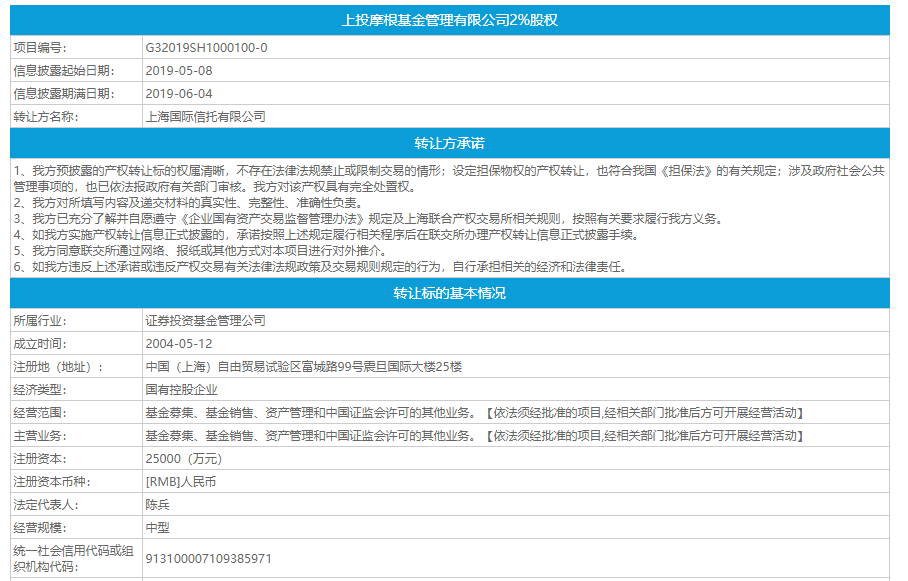 上投摩根基金管理有限公司2%股权

| 项目编号: | G32019SH1000100-0 |
|---|---|
| 信息披露起始日期: | 2019-05-08 |
| 信息披露期满日期: | 2019-06-04 |
| 转让方名称: | 上海国际信托有限公司 |

转让方承诺

1、我方预披露的产权转让标的权属清晰，不存在法律法规禁止或限制交易的情形；设定担保物权的产权转让，也符合我国《担保法》的有关规定；涉及政府社会公共管理事项的，也已依法报政府有关部门审核。我方对该产权具有完全处置权。
2、我方对所填写内容及递交材料的真实性、完整性、准确性负责。
3、我方已充分了解并自愿遵守《企业国有资产交易监督管理办法》规定及上海联合产权交易所相关规则，按照有关要求履行我方义务。
4、如我方实施产权转让信息正式披露的，承诺按照上述规定履行相关程序后在联交所办理产权转让信息正式披露手续。
5、我方同意联交所通过网络、报纸或其他方式对本项目进行对外推介。
6、如我方违反上述承诺或违反产权交易有关法律法规政策及交易规则规定的行为，自行承担相关的经济和法律责任。

转让标的基本情况

| 所属行业: | 证券投资基金管理公司 |
|---|---|
| 成立时间: | 2004-05-12 |
| 注册地（地址）: | 中国（上海）自由贸易试验区富城路99号震旦国际大楼25楼 |
| 经济类型: | 国有控股企业 |
| 经营范围: | 基金募集、基金销售、资产管理和中国证监会许可的其他业务。【依法须经批准的项目,经相关部门批准后方可开展经营活动】 |
| 主营业务: | 基金募集、基金销售、资产管理和中国证监会许可的其他业务。【依法须经批准的项目,经相关部门批准后方可开展经营活动】 |
| 注册资本: | 25000（万元） |
| 注册资本币种: | [RMB]人民币 |
| 法定代表人: | 陈兵 |
| 经营规模: | 中型 |
| 统一社会信用代码或组织机构代码: | 913100007109385971 |